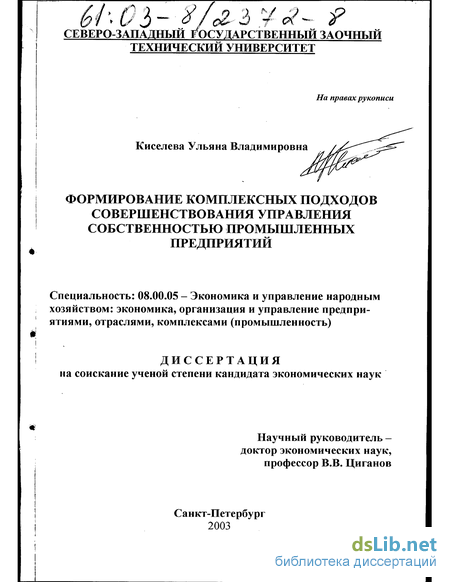 61:03-8/2372-8

СЕВЕРО-ЗАПАДНЫЙ ГОСУДАРСТВЕННЫЙ ЗАОЧНЫЙ ТЕХНИЧЕСКИЙ УНИВЕРСИТЕТ

На правах рукописи

Киселева Ульяна Владимировна

ФОРМИРОВАНИЕ КОМПЛЕКСНЫХ ПОДХОДОВ СОВЕРШЕНСТВОВАНИЯ УПРАВЛЕНИЯ СОБСТВЕННОСТЬЮ ПРОМЫШЛЕННЫХ ПРЕДПРИЯТИЙ

Специальность: 08.00.05 – Экономика и управление народным хозяйством: экономика, организация и управление предприятиями, отраслями, комплексами (промышленность)

ДИССЕРТАЦИЯ
на соискание ученой степени кандидата экономических наук

Научный руководитель – доктор экономических наук, профессор В.В. Циганов

Санкт-Петербург
2003

dsLib.net
библиотека диссертаций